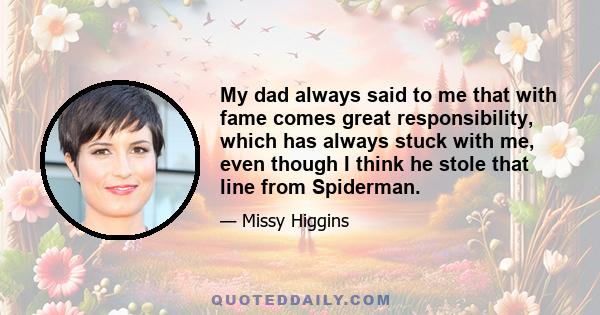 My dad always said to me that with fame comes great responsibility, which has always stuck with me, even though I think he stole that line from Spiderman.

— Missy Higgins

QUOTEDDAILY.COM